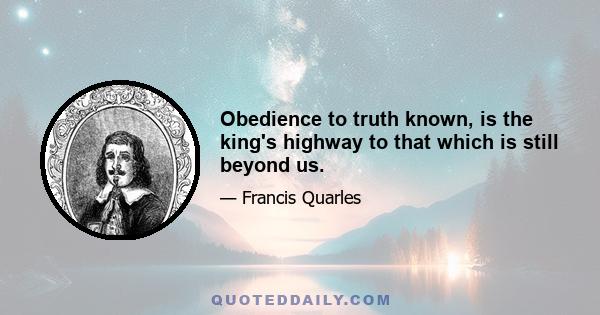 Obedience to truth known, is the king's highway to that which is still beyond us.

— Francis Quarles

QUOTEDDAILY.COM